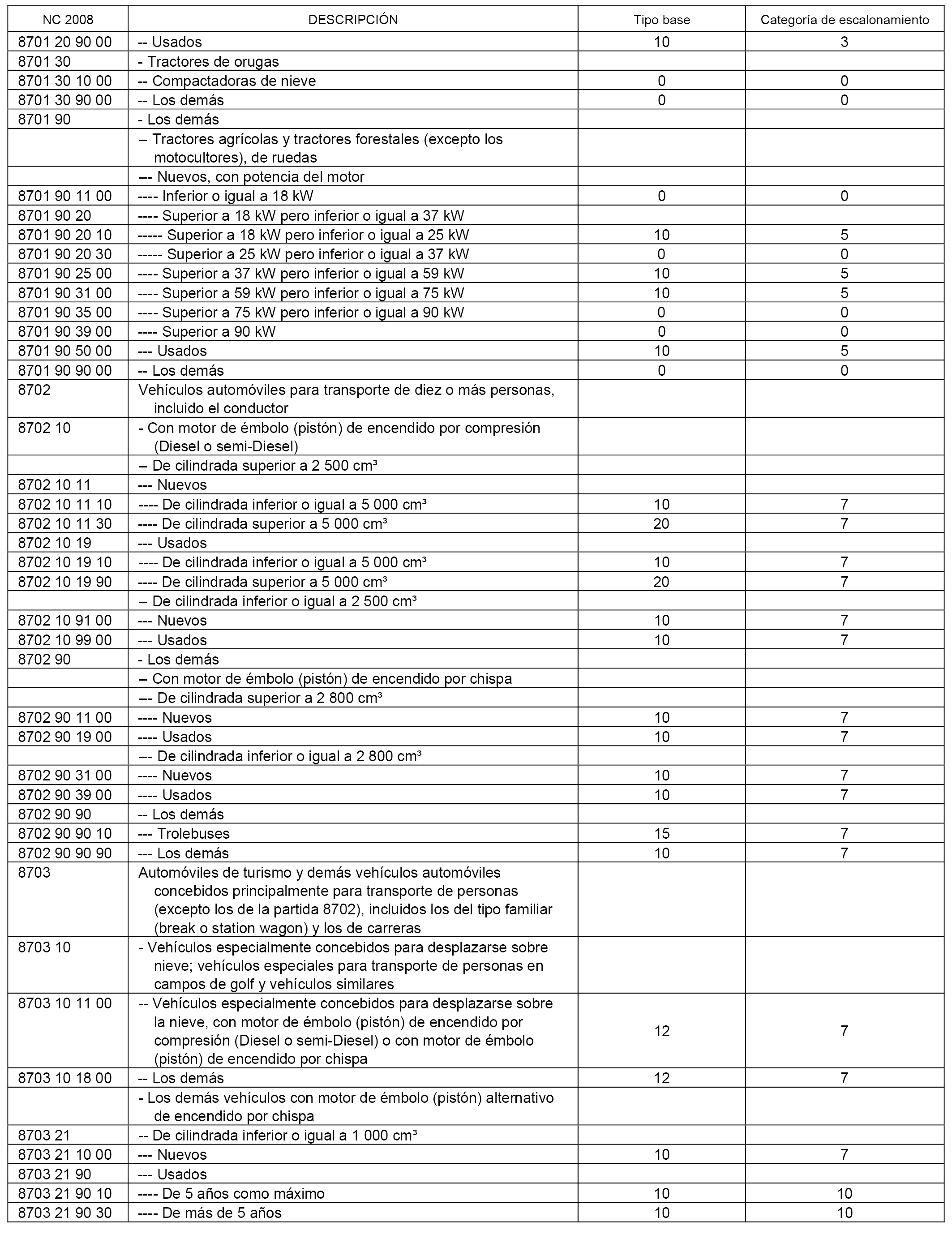 | NC 2008 | DESCRIPCIÓN | Tipo base | Categoría de escalonamiento |
|---|---|---|---|
| 8701 20 90 00 | -- Usados | 10 | 3 |
| 8701 30 | - Tractores de orugas | | |
| 8701 30 10 00 | -- Compactadoras de nieve | 0 | 0 |
| 8701 30 90 00 | -- Los demás | 0 | 0 |
| 8701 90 | - Los demás | | |
| | -- Tractores agrícolas y tractores forestales (excepto los motocultores), de ruedas | | |
| | --- Nuevos, con potencia del motor | | |
| 8701 90 11 00 | ---- Inferior o igual a 18 kW | 0 | 0 |
| 8701 90 20 | ---- Superior a 18 kW pero inferior o igual a 37 kW | | |
| 8701 90 20 10 | ----- Superior a 18 kW pero inferior o igual a 25 kW | 10 | 5 |
| 8701 90 20 30 | ----- Superior a 25 kW pero inferior o igual a 37 kW | 0 | 0 |
| 8701 90 25 00 | ---- Superior a 37 kW pero inferior o igual a 59 kW | 10 | 5 |
| 8701 90 31 00 | ---- Superior a 59 kW pero inferior o igual a 75 kW | 10 | 5 |
| 8701 90 35 00 | ---- Superior a 75 kW pero inferior o igual a 90 kW | 0 | 0 |
| 8701 90 39 00 | ---- Superior a 90 kW | 0 | 0 |
| 8701 90 50 00 | --- Usados | 10 | 5 |
| 8701 90 90 00 | -- Los demás | 0 | 0 |
| 8702 | Vehículos automóviles para transporte de diez o más personas, incluido el conductor | | |
| 8702 10 | - Con motor de émbolo (pistón) de encendido por compresión (Diesel o semi-Diesel) | | |
| | -- De cilindrada superior a 2 500 cm³ | | |
| 8702 10 11 | --- Nuevos | | |
| 8702 10 11 10 | ---- De cilindrada inferior o igual a 5 000 cm³ | 10 | 7 |
| 8702 10 11 30 | ---- De cilindrada superior a 5 000 cm³ | 20 | 7 |
| 8702 10 19 | --- Usados | | |
| 8702 10 19 10 | ---- De cilindrada inferior o igual a 5 000 cm³ | 10 | 7 |
| 8702 10 19 90 | ---- De cilindrada superior a 5 000 cm³ | 20 | 7 |
| | -- De cilindrada inferior o igual a 2 500 cm³ | | |
| 8702 10 91 00 | --- Nuevos | 10 | 7 |
| 8702 10 99 00 | --- Usados | 10 | 7 |
| 8702 90 | - Los demás | | |
| | -- Con motor de émbolo (pistón) de encendido por chispa | | |
| | --- De cilindrada superior a 2 800 cm³ | | |
| 8702 90 11 00 | ---- Nuevos | 10 | 7 |
| 8702 90 19 00 | ---- Usados | 10 | 7 |
| | --- De cilindrada inferior o igual a 2 800 cm³ | | |
| 8702 90 31 00 | ---- Nuevos | 10 | 7 |
| 8702 90 39 00 | ---- Usados | 10 | 7 |
| 8702 90 90 | -- Los demás | | |
| 8702 90 90 10 | --- Trolebuses | 15 | 7 |
| 8702 90 90 90 | --- Los demás | 10 | 7 |
| 8703 | Automóviles de turismo y demás vehículos automóviles concebidos principalmente para transporte de personas (excepto los de la partida 8702), incluidos los del tipo familiar (break o station wagon) y los de carreras | | |
| 8703 10 | - Vehículos especialmente concebidos para desplazarse sobre nieve; vehículos especiales para transporte de personas en campos de golf y vehículos similares | | |
| 8703 10 11 00 | -- Vehículos especialmente concebidos para desplazarse sobre la nieve, con motor de émbolo (pistón) de encendido por compresión (Diesel o semi-Diesel) o con motor de émbolo (pistón) de encendido por chispa | 12 | 7 |
| 8703 10 18 00 | -- Los demás | 12 | 7 |
| | - Los demás vehículos con motor de émbolo (pistón) alternativo de encendido por chispa | | |
| 8703 21 | -- De cilindrada inferior o igual a 1 000 cm³ | | |
| 8703 21 10 00 | --- Nuevos | 10 | 7 |
| 8703 21 90 | --- Usados | | |
| 8703 21 90 10 | ---- De 5 años como máximo | 10 | 10 |
| 8703 21 90 30 | ---- De más de 5 años | 10 | 10 |